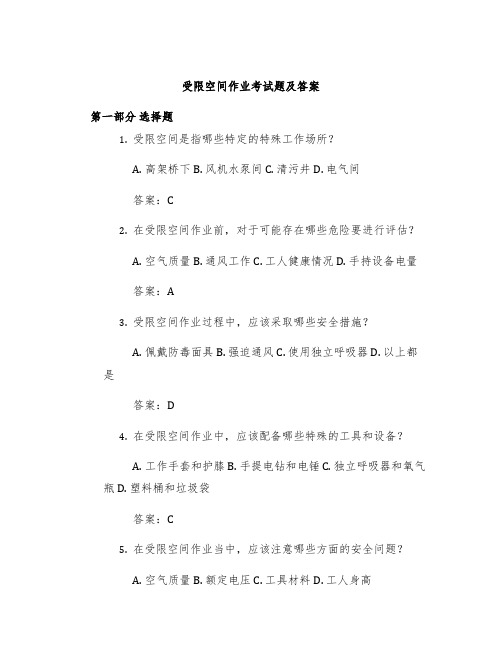 受限空间作业考试题及答案

第一部分 选择题

1. 受限空间是指哪些特定的特殊工作场所？

A. 高架桥下 B. 风机水泵间 C. 清污井 D. 电气间

答案：C

2. 在受限空间作业前，对于可能存在哪些危险要进行评估？

A. 空气质量 B. 通风工作 C. 工人健康情况 D. 手持设备电量

答案：A

3. 受限空间作业过程中，应该采取哪些安全措施？

A. 佩戴防毒面具 B. 强迫通风 C. 使用独立呼吸器 D. 以上都是

答案：D

4. 在受限空间作业中，应该配备哪些特殊的工具和设备？

A. 工作手套和护膝 B. 手提电钻和电锤 C. 独立呼吸器和氧气瓶 D. 塑料桶和垃圾袋

答案：C

5. 在受限空间作业当中，应该注意哪些方面的安全问题？

A. 空气质量 B. 额定电压 C. 工具材料 D. 工人身高